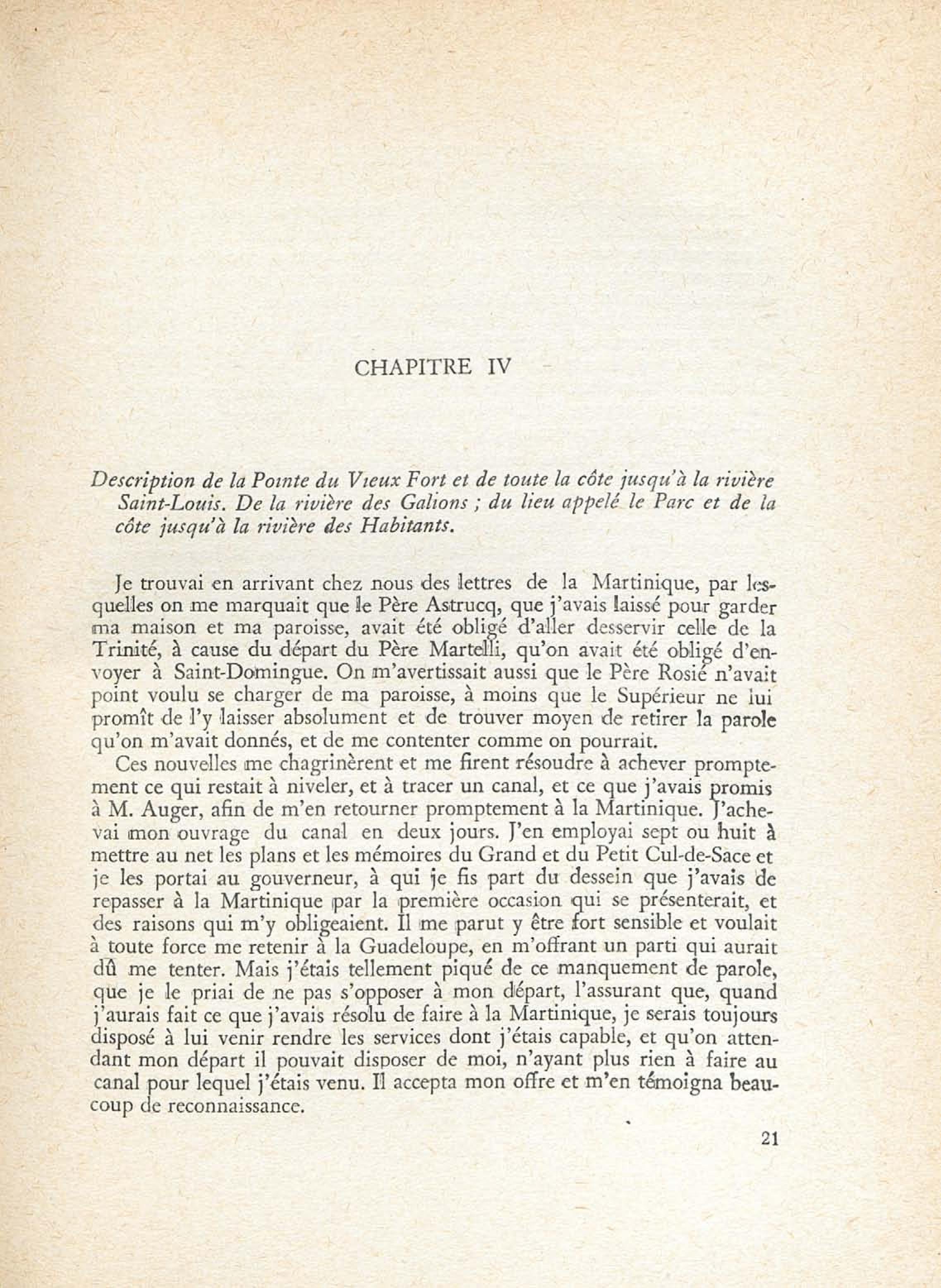 CHAPITRE IV

Description de la Pointe du Vieux Fort et de toute la côte jusqu'à la rivière Saint-Louis. De la rivière des Galions ; du lieu appelé le Parc et de la côte jusqu'à la rivière des Habitants.

Je trouvai en arrivant chez nous des lettres de la Martinique, par lesquelles on me marquait que le Père Astrucq, que j'avais laissé pour garder ma maison et ma paroisse, avait été obligé d'aller desservir celle de la Trinité, à cause du départ du Père Martelli, qu'on avait été obligé d'envoyer à Saint-Domingue. On m'avertissait aussi que le Père Rosié n'avait point voulu se charger de ma paroisse, à moins que le Supérieur ne lui promît de l'y laisser absolument et de trouver moyen de retirer la parole qu'on m'avait donnés, et de me contenter comme on pourrait.

Ces nouvelles me chagrinèrent et me firent résoudre à achever promptement ce qui restait à niveler, et à tracer un canal, et ce que j'avais promis à M. Auger, afin de m'en retourner promptement à la Martinique. J'achevai mon ouvrage du canal en deux jours. J'en employai sept ou huit à mettre au net les plans et les mémoires du Grand et du Petit Cul-de-Sace et je les portai au gouverneur, à qui je fis part du dessein que j'avais de repasser à la Martinique par la première occasion qui se présenterait, et des raisons qui m'y obligeaient. Il me parut y être fort sensible et voulait à toute force me retenir à la Guadeloupe, en m'offrant un parti qui aurait dû me tenter. Mais j'étais tellement piqué de ce manquement de parole, que je le priai de ne pas s'opposer à mon départ, l'assurant que, quand j'aurais fait ce que j'avais résolu de faire à la Martinique, je serais toujours disposé à lui venir rendre les services dont j'étais capable, et qu'on attendant mon départ il pouvait disposer de moi, n'ayant plus rien à faire au canal pour lequel j'étais venu. Il accepta mon offre et m'en témoigna beaucoup de reconnaissance.

21